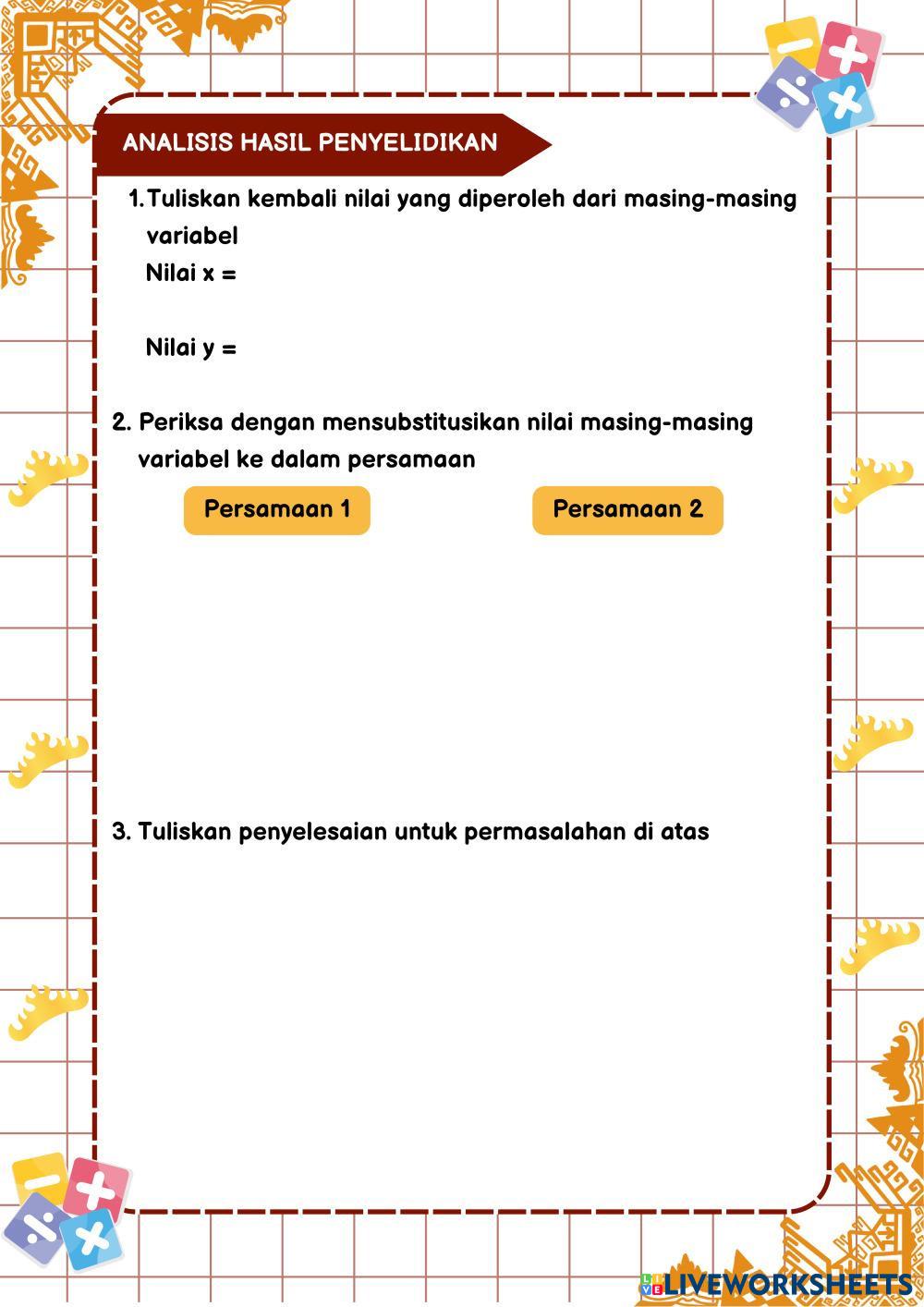 ANALISIS HASIL PENYELIDIKAN

1. Tuliskan kembali nilai yang diperoleh dari masing-masing variabel
Nilai x =

Nilai y =

2. Periksa dengan mensubstitusikan nilai masing-masing variabel ke dalam persamaan

Persamaan 1

Persamaan 2

3. Tuliskan penyelesaian untuk permasalahan di atas

LIVEWORKSHEETS